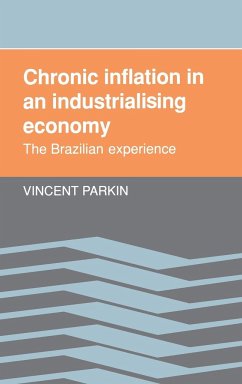 Chronic inflation in an industrialising economy

The Brazilian experience

VINCENT PARKIN